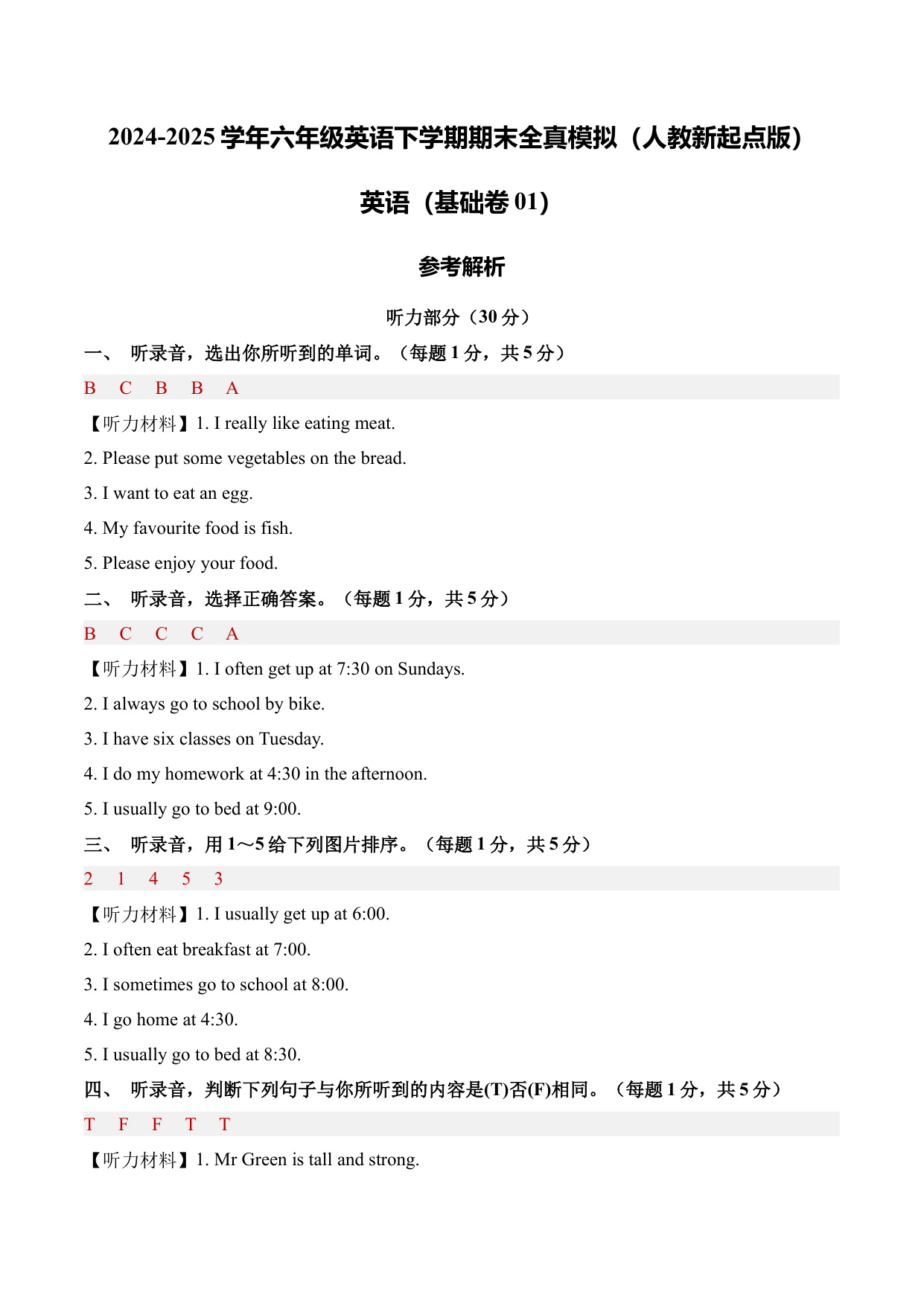 2024-2025 学年六年级英语下学期期末全真模拟（人教新起点版）

英语（基础卷 01）

参考解析

听力部分（30 分）

一、 听录音，选出你所听到的单词。（每题 1 分，共 5 分）

B C B B A

【听力材料】1. I really like eating meat.

2. Please put some vegetables on the bread.

3. I want to eat an egg.

4. My favourite food is fish.

5. Please enjoy your food.

二、 听录音，选择正确答案。（每题 1 分，共 5 分）

B C C C A

【听力材料】1. I often get up at 7:30 on Sundays.

2. I always go to school by bike.

3. I have six classes on Tuesday.

4. I do my homework at 4:30 in the afternoon.

5. I usually go to bed at 9:00.

三、 听录音，用 1～5 给下列图片排序。（每题 1 分，共 5 分）

2 1 4 5 3

【听力材料】1. I usually get up at 6:00.

2. I often eat breakfast at 7:00.

3. I sometimes go to school at 8:00.

4. I go home at 4:30.

5. I usually go to bed at 8:30.

四、 听录音，判断下列句子与你所听到的内容是(T)否(F)相同。（每题 1 分，共 5 分）

T F F T T

【听力材料】1. Mr Green is tall and strong.